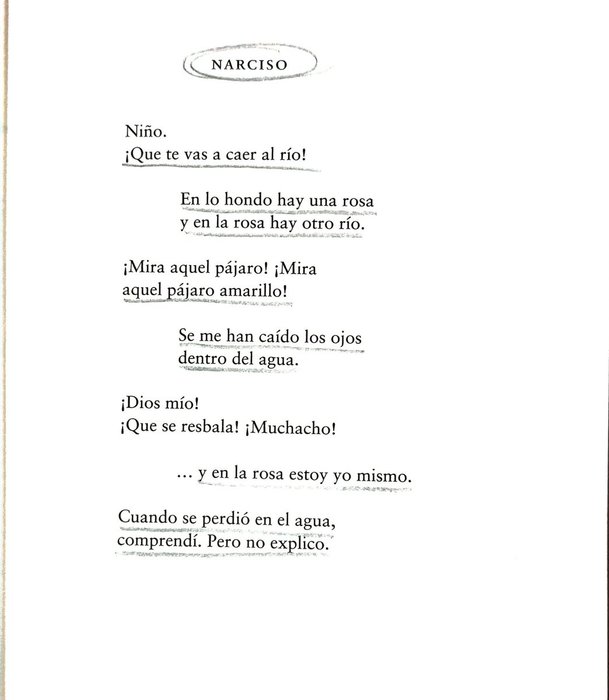 NARCISO

Niño.
¡Que te vas a caer al río!

En lo hondo hay una rosa
y en la rosa hay otro río.

¡Mira aquel pájaro! ¡Mira
aquel pájaro amarillo!

Se me han caído los ojos
dentro del agua.

¡Dios mío!
¡Que se resbala! ¡Muchacho!

... y en la rosa estoy yo mismo.

Cuando se perdió en el agua,
comprendí. Pero no explico.